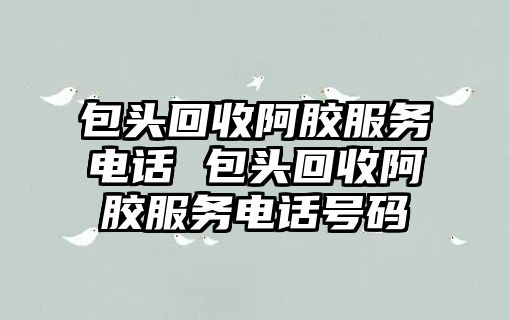 包头回收阿胶服务电话 包头回收阿胶服务电话号码